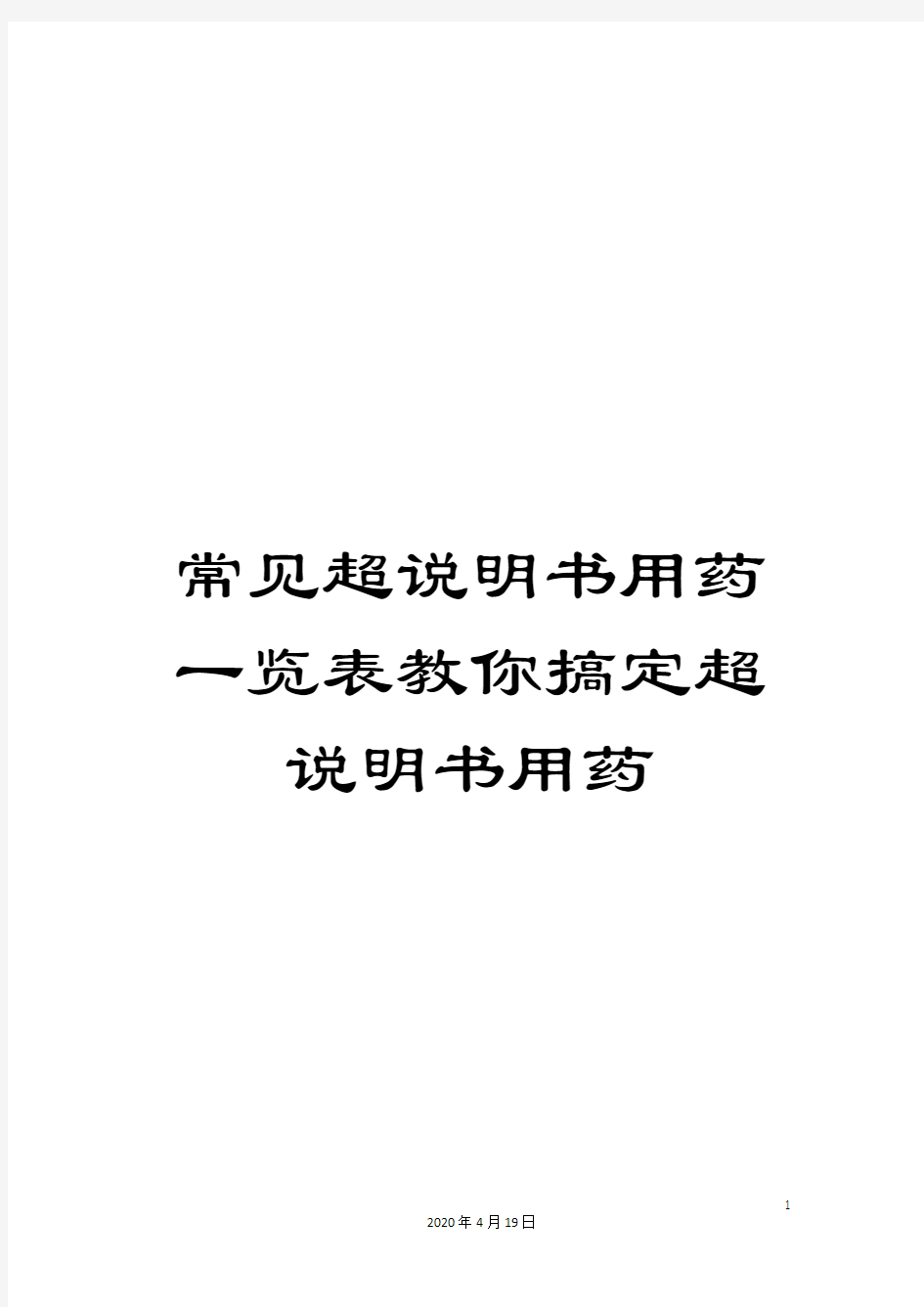 常见超说明书用药一览表教你搞定超说明书用药

1

2020年4月19日